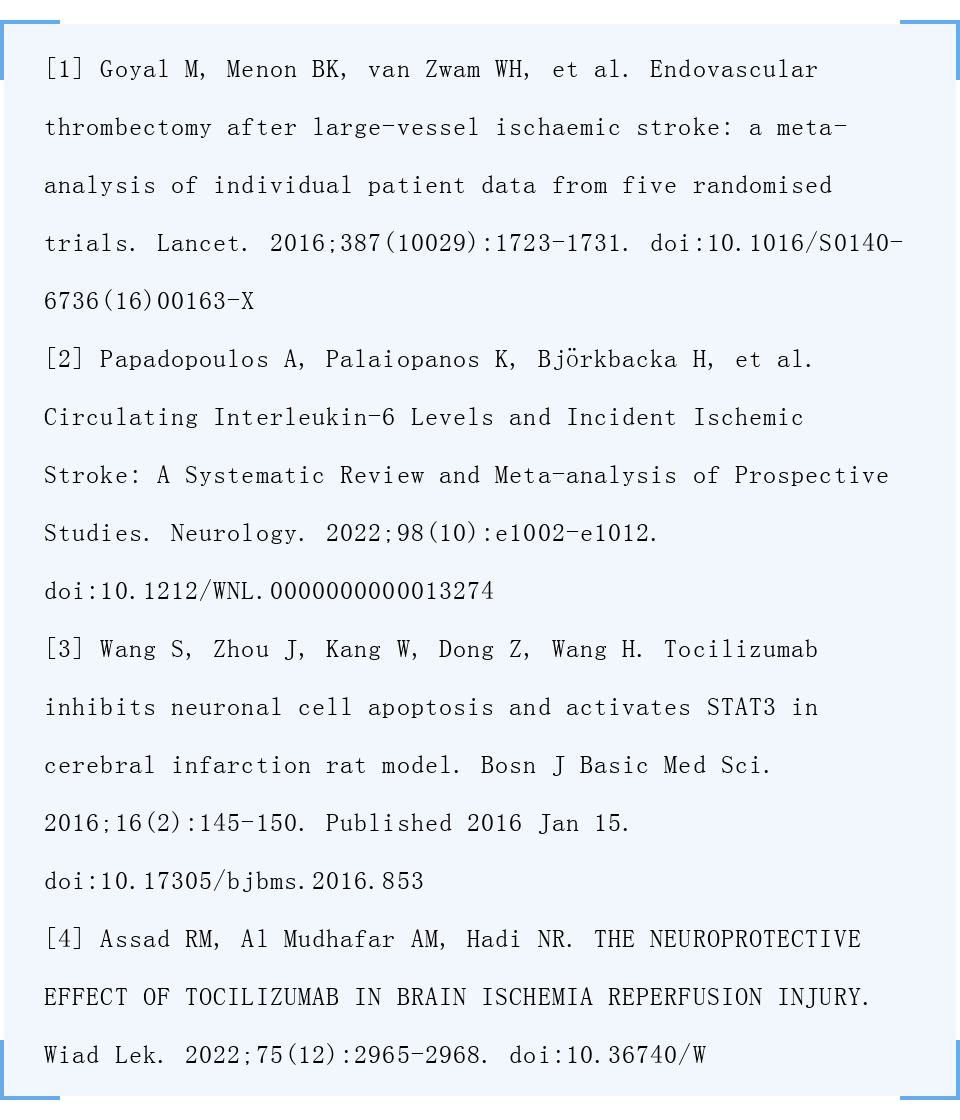 [1] Goyal M, Menon BK, van Zwam WH, et al. Endovascular thrombectomy after large-vessel ischaemic stroke: a meta-analysis of individual patient data from five randomised trials. Lancet. 2016;387(10029):1723-1731. doi:10.1016/S0140-6736(16)00163-X
[2] Papadopoulos A, Palaiopanos K, Björkbacka H, et al. Circulating Interleukin-6 Levels and Incident Ischemic Stroke: A Systematic Review and Meta-analysis of Prospective Studies. Neurology. 2022;98(10):e1002-e1012. doi:10.1212/WNL.0000000000013274
[3] Wang S, Zhou J, Kang W, Dong Z, Wang H. Tocilizumab inhibits neuronal cell apoptosis and activates STAT3 in cerebral infarction rat model. Bosn J Basic Med Sci. 2016;16(2):145-150. Published 2016 Jan 15. doi:10.17305/bjbms.2016.853
[4] Assad RM, Al Mudhafar AM, Hadi NR. THE NEUROPROTECTIVE EFFECT OF TOCILIZUMAB IN BRAIN ISCHEMIA REPERFUSION INJURY. Wiad Lek. 2022;75(12):2965-2968. doi:10.36740/W